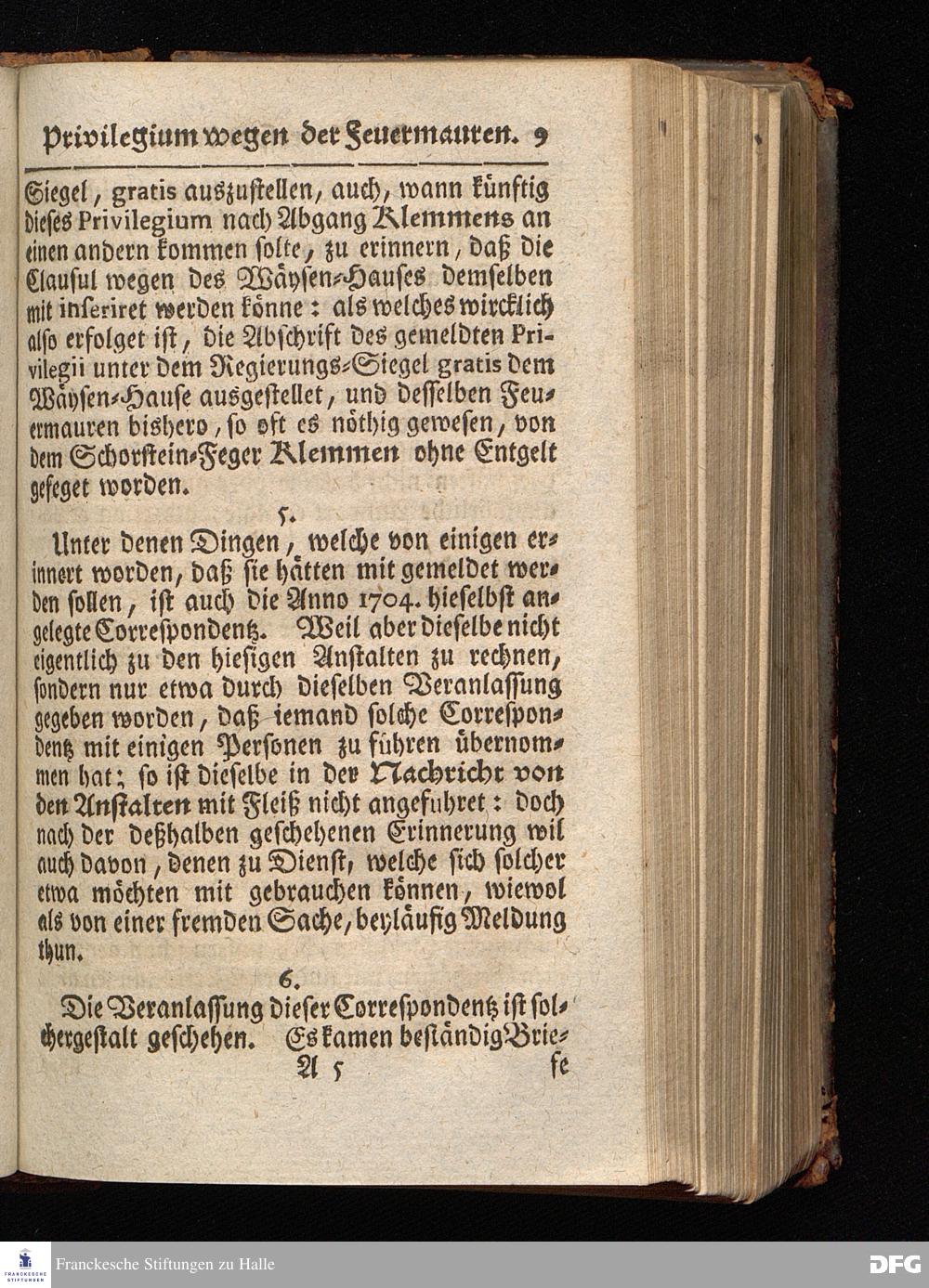 Privilegium wegen der Feuermauren. 9

Siegel, gratis auszustellen, auch, wann künftig dieses Privilegium nach Abgang Klemmens an einen andern kommen solte, zu erinnern, daß die Clausul wegen des Wäysen-Hauses demselben mit inseriret werden könne: als welches wircklich also erfolget ist, die Abschrift des gemeldten Privilegii unter dem Regierungs-Siegel gratis dem Wäysen-Hause ausgestellet, und desselben Feuermauren bishero, so oft es nöthig gewesen, von dem Schorstein-Feger Klemmen ohne Entgelt gefeget worden.

5.

Unter denen Dingen, welche von einigen erinnert worden, daß sie hätten mit gemeldet werden sollen, ist auch die Anno 1704. hieselbst angelegte Correspondentz. Weil aber dieselbe nicht eigentlich zu den hiesigen Anstalten zu rechnen, sondern nur etwa durch dieselben Veranlassung gegeben worden, daß iemand solche Correspondentz mit einigen Personen zu führen übernommen hat; so ist dieselbe in der Nachricht von den Anstalten mit Fleiß nicht angeführet: doch nach der deßhalben geschehenen Erinnerung wil auch davon, denen zu Dienst, welche sich solcher etwa möchten mit gebrauchen können, wiewol als von einer fremden Sache, beyläufig Meldung thun.

6.

Die Veranlassung dieser Correspondentz ist solchergestalt geschehen. Es kamen beständig Brie-
A 5 fe

Franckesche Stiftungen zu Halle
DFG